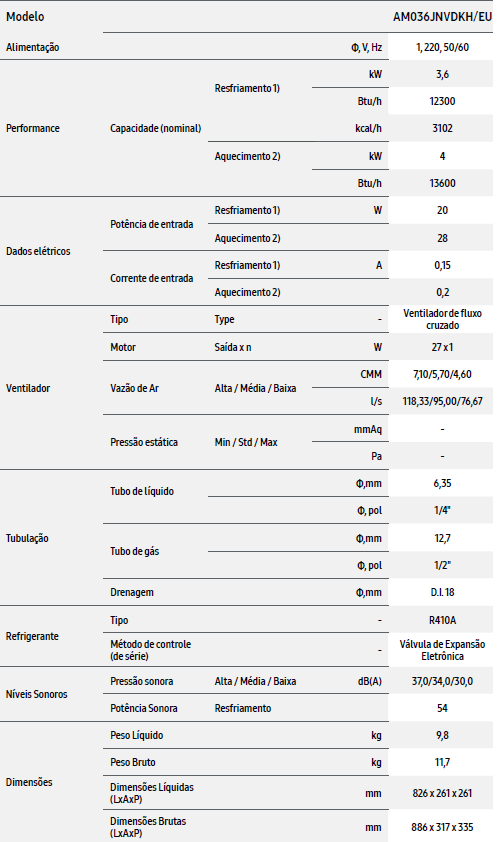 | Modelo | | | | AM036JNVDKH/EU |
|---|---|---|---|---|
| Alimentação | | | Φ, V, Hz | 1, 220, 50/60 |
| Performance | Capacidade (nominal) | Resfriamento 1) | kW | 3,6 |
| | | | Btu/h | 12300 |
| | | | kcal/h | 3102 |
| | | Aquecimento 2) | kW | 4 |
| | | | Btu/h | 13600 |
| Dados elétricos | Potência de entrada | Resfriamento 1) | W | 20 |
| | | Aquecimento 2) | | 28 |
| | Corrente de entrada | Resfriamento 1) | A | 0,15 |
| | | Aquecimento 2) | | 0,2 |
| Ventilador | Tipo | Type | - | Ventilador de fluxo cruzado |
| | Motor | Saída x n | W | 27 x 1 |
| | Vazão de Ar | Alta / Média / Baixa | CMM | 7,10/5,70/4,60 |
| | | | l/s | 118,33/95,00/76,67 |
| | Pressão estática | Min / Std / Max | mmAq | - |
| | | | Pa | - |
| Tubulação | Tubo de líquido | | Φ,mm | 6,35 |
| | | | Φ, pol | 1/4" |
| | Tubo de gás | | Φ,mm | 12,7 |
| | | | Φ, pol | 1/2" |
| | Drenagem | | Φ,mm | D.I. 18 |
| Refrigerante | Tipo | | - | R410A |
| | Método de controle (de série) | | - | Válvula de Expansão Eletrônica |
| Níveis Sonoros | Pressão sonora | Alta / Média / Baixa | dB(A) | 37,0/34,0/30,0 |
| | Potência Sonora | Resfriamento | | 54 |
| Dimensões | Peso Líquido | | kg | 9,8 |
| | Peso Bruto | | kg | 11,7 |
| | Dimensões Líquidas (LxAxP) | | mm | 826 x 261 x 261 |
| | Dimensões Brutas (LxAxP) | | mm | 886 x 317 x 335 |